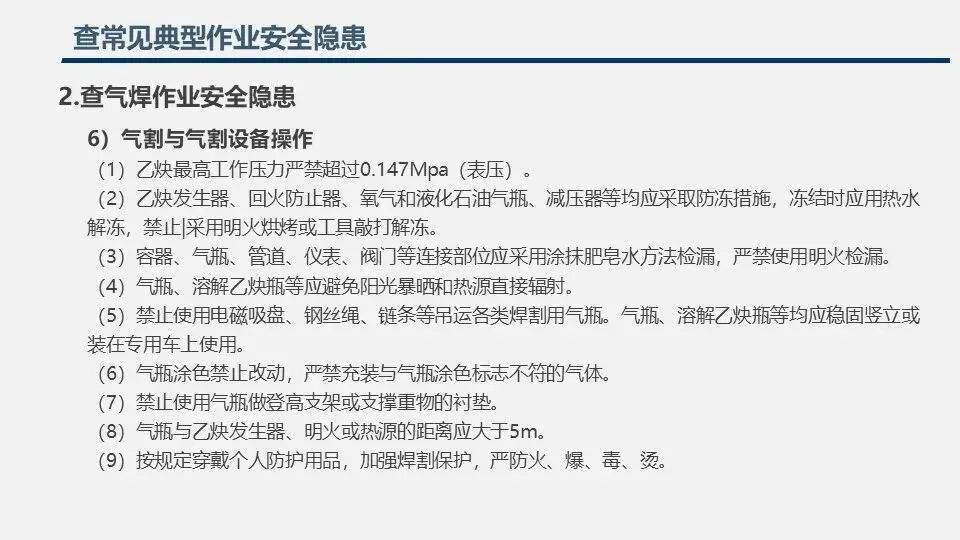 查常见典型作业安全隐患

2.查气焊作业安全隐患

6）气割与气割设备操作

（1）乙炔最高工作压力严禁超过0.147Mpa（表压）。

（2）乙炔发生器、回火防止器、氧气和液化石油气瓶、减压器等均应采取防冻措施，冻结时应用热水解冻，禁止|采用明火烘烤或工具敲打解冻。

（3）容器、气瓶、管道、仪表、阀门等连接部位应采用涂抹肥皂水方法检漏，严禁使用明火检漏。

（4）气瓶、溶解乙炔瓶等应避免阳光暴晒和热源直接辐射。

（5）禁止使用电磁吸盘、钢丝绳、链条等吊运各类焊割用气瓶。气瓶、溶解乙炔瓶等均应稳固竖立或装在专用车上使用。

（6）气瓶涂色禁止改动，严禁充装与气瓶涂色标志不符的气体。

（7）禁止使用气瓶做登高支架或支撑重物的衬垫。

（8）气瓶与乙炔发生器、明火或热源的距离应大于5m。

（9）按规定穿戴个人防护用品，加强焊割保护，严防火、爆、毒、烫。